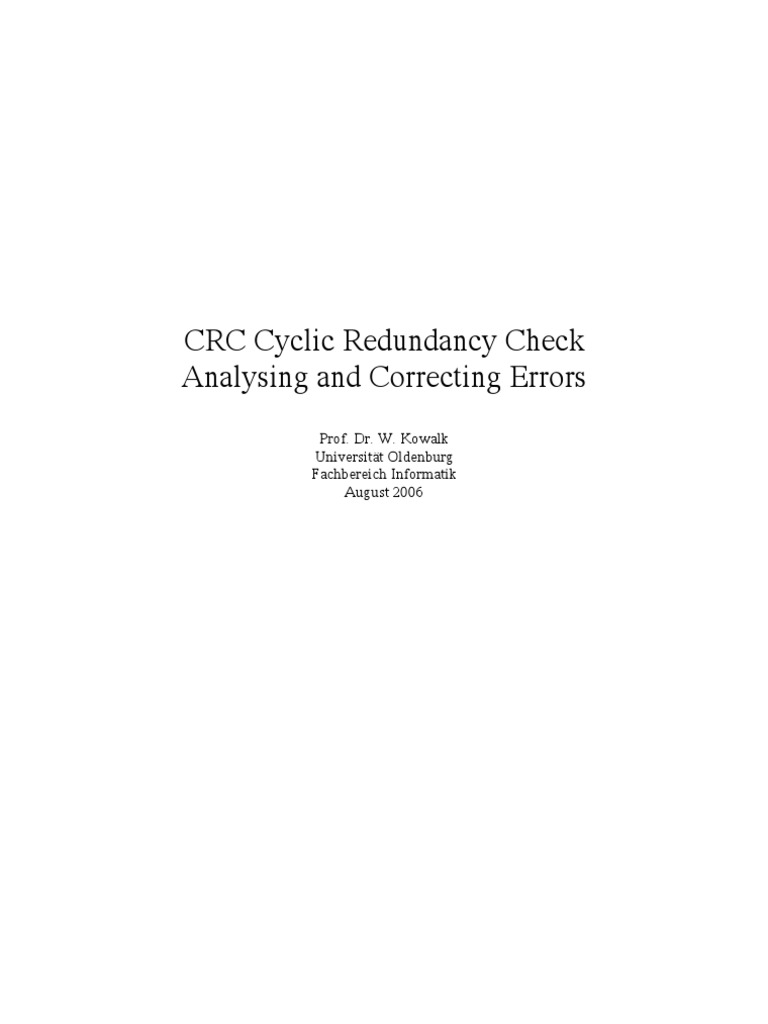 CRC Cyclic Redundancy Check
Analysing and Correcting Errors

Prof. Dr. W. Kowalk
Universität Oldenburg
Fachbereich Informatik
August 2006